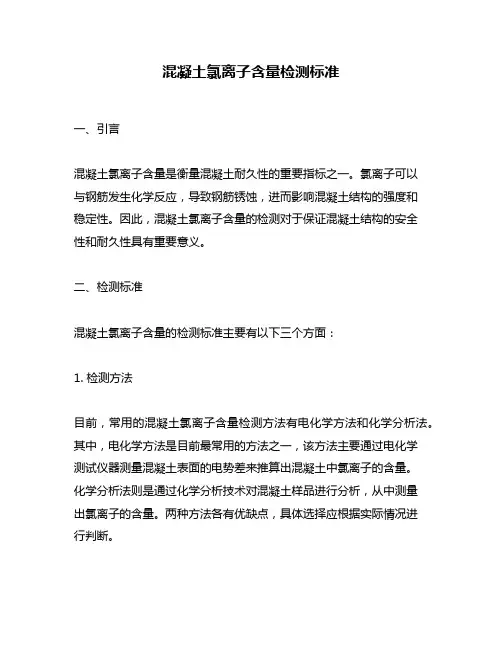 混凝土氯离子含量检测标准

一、引言

混凝土氯离子含量是衡量混凝土耐久性的重要指标之一。氯离子可以与钢筋发生化学反应，导致钢筋锈蚀，进而影响混凝土结构的强度和稳定性。因此，混凝土氯离子含量的检测对于保证混凝土结构的安全性和耐久性具有重要意义。

二、检测标准

混凝土氯离子含量的检测标准主要有以下三个方面：

1. 检测方法

目前，常用的混凝土氯离子含量检测方法有电化学方法和化学分析法。其中，电化学方法是目前最常用的方法之一，该方法主要通过电化学测试仪器测量混凝土表面的电势差来推算出混凝土中氯离子的含量。化学分析法则是通过化学分析技术对混凝土样品进行分析，从中测量出氯离子的含量。两种方法各有优缺点，具体选择应根据实际情况进行判断。